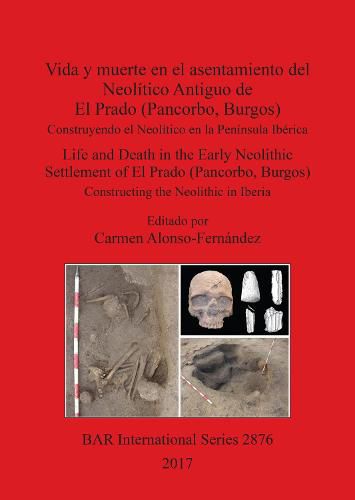 Vida y muerte en el asentamiento del Neolítico Antiguo de El Prado (Pancorbo, Burgos)
Construyendo el Neolítico en la Península Ibérica

Life and Death in the Early Neolithic Settlement of El Prado (Pancorbo, Burgos)
Constructing the Neolithic in Iberia

Editado por
Carmen Alonso-Fernández

BAR International Series 2876
2017